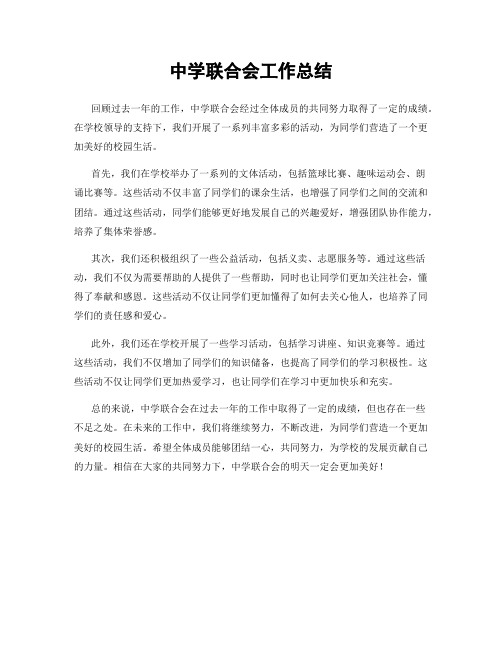 中学联合会工作总结

回顾过去一年的工作，中学联合会经过全体成员的共同努力取得了一定的成绩。在学校领导的支持下，我们开展了一系列丰富多彩的活动，为同学们营造了一个更加美好的校园生活。

首先，我们在学校举办了一系列的文体活动，包括篮球比赛、趣味运动会、朗诵比赛等。这些活动不仅丰富了同学们的课余生活，也增强了同学们之间的交流和团结。通过这些活动，同学们能够更好地发展自己的兴趣爱好，增强团队协作能力，培养了集体荣誉感。

其次，我们还积极组织了一些公益活动，包括义卖、志愿服务等。通过这些活动，我们不仅为需要帮助的人提供了一些帮助，同时也让同学们更加关注社会，懂得了奉献和感恩。这些活动不仅让同学们更加懂得了如何去关心他人，也培养了同学们的责任感和爱心。

此外，我们还在学校开展了一些学习活动，包括学习讲座、知识竞赛等。通过这些活动，我们不仅增加了同学们的知识储备，也提高了同学们的学习积极性。这些活动不仅让同学们更加热爱学习，也让同学们在学习中更加快乐和充实。

总的来说，中学联合会在过去一年的工作中取得了一定的成绩，但也存在一些不足之处。在未来的工作中，我们将继续努力，不断改进，为同学们营造一个更加美好的校园生活。希望全体成员能够团结一心，共同努力，为学校的发展贡献自己的力量。相信在大家的共同努力下，中学联合会的明天一定会更加美好！